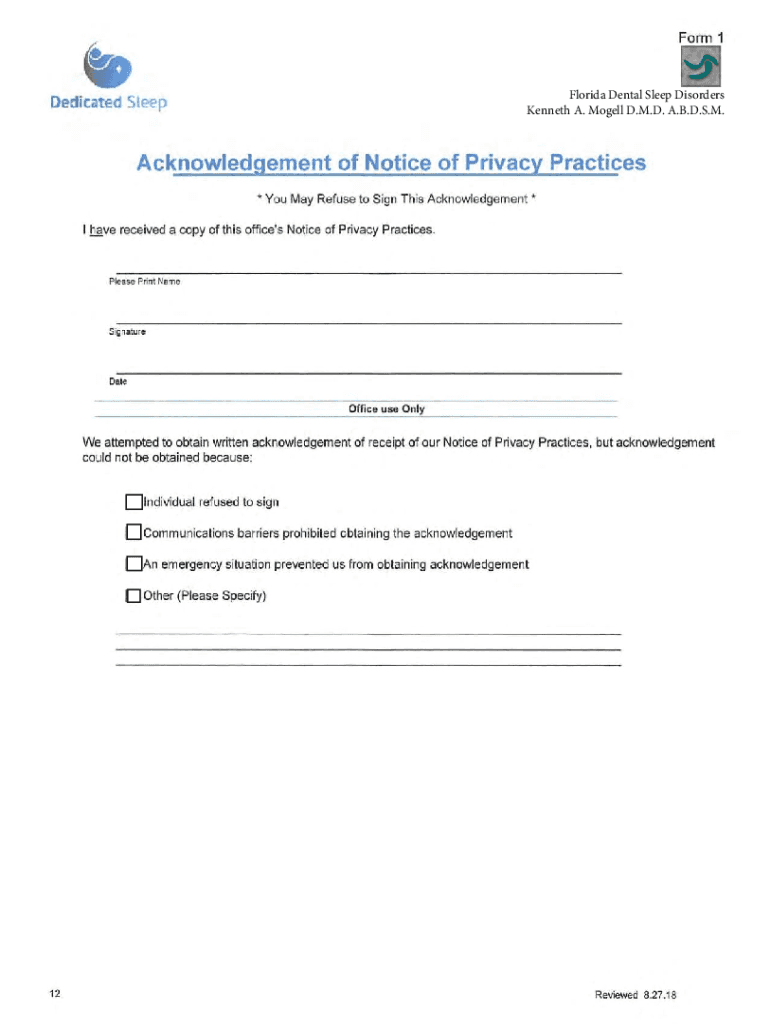 Form 1

Dedicated Sleep

Florida Dental Sleep Disorders
Kenneth A. Mogell D.M.D. A.B.D.S.M.

Acknowledgement of Notice of Privacy Practices

* You May Refuse to Sign This Acknowledgement *

I have received a copy of this office's Notice of Privacy Practices.

Please Print Name

Signature

Date

Office use Only

We attempted to obtain written acknowledgement of receipt of our Notice of Privacy Practices, but acknowledgement could not be obtained because:

Individual refused to sign

Communications barriers prohibited obtaining the acknowledgement

An emergency situation prevented us from obtaining acknowledgement

Other (Please Specify)

12

Reviewed 8.27.18